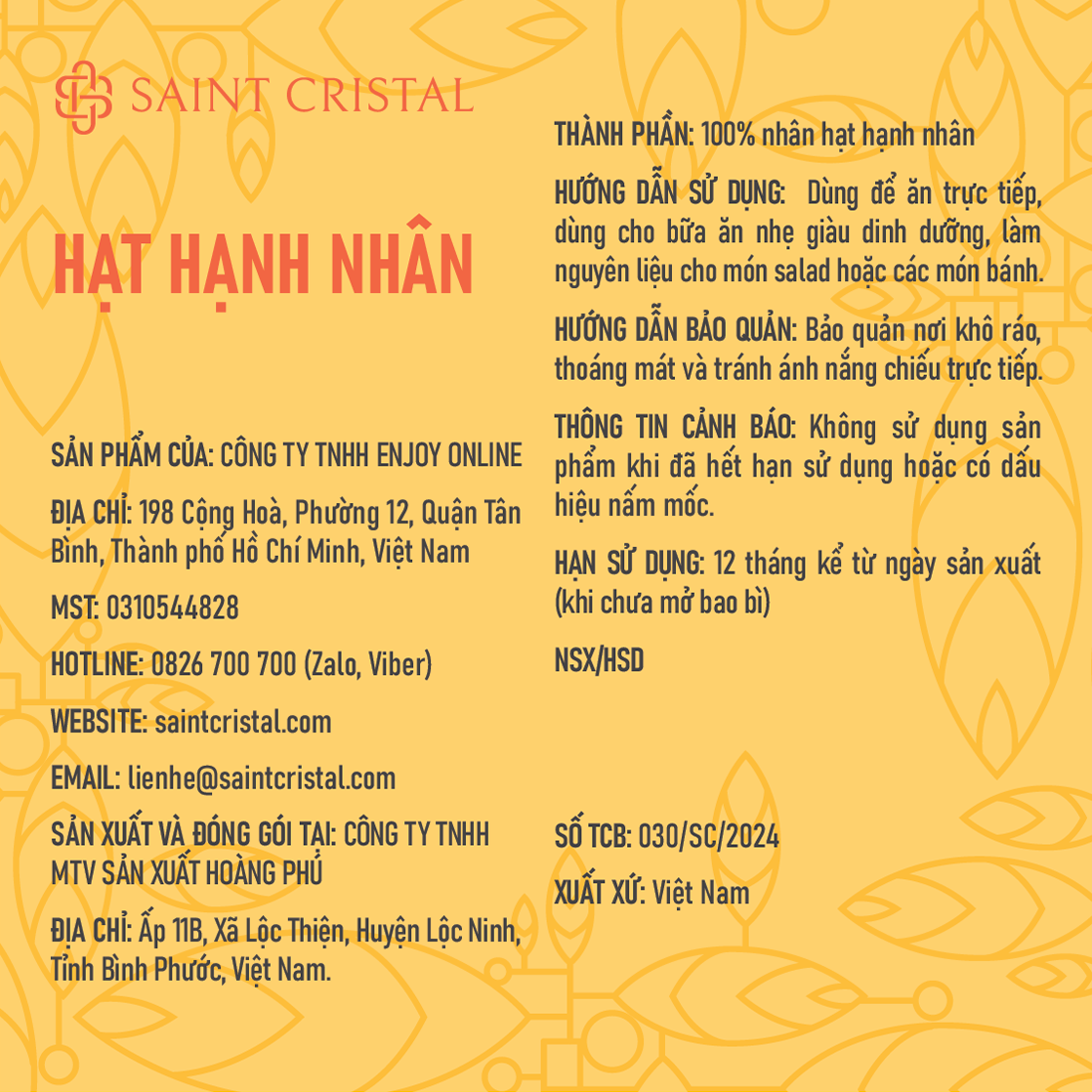 SAINT CRISTAL

HẠT HẠNH NHÂN

SẢN PHẨM CỦA: CÔNG TY TNHH ENJOY ONLINE

ĐỊA CHỈ: 198 Cộng Hoà, Phường 12, Quận Tân Bình, Thành phố Hồ Chí Minh, Việt Nam

MST: 0310544828

HOTLINE: 0826 700 700 (Zalo, Viber)

WEBSITE: saintcristal.com

EMAIL: lienhe@saintcristal.com

SẢN XUẤT VÀ ĐÓNG GÓI TẠI: CÔNG TY TNHH MTV SẢN XUẤT HOÀNG PHÚ

ĐỊA CHỈ: Ấp 11B, Xã Lộc Thiện, Huyện Lộc Ninh, Tỉnh Bình Phước, Việt Nam.

THÀNH PHẦN: 100% nhân hạt hạnh nhân

HƯỚNG DẪN SỬ DỤNG: Dùng để ăn trực tiếp, dùng cho bữa ăn nhẹ giàu dinh dưỡng, làm nguyên liệu cho món salad hoặc các món bánh.

HƯỚNG DẪN BẢO QUẢN: Bảo quản nơi khô ráo, thoáng mát và tránh ánh nắng chiếu trực tiếp.

THÔNG TIN CẢNH BÁO: Không sử dụng sản phẩm khi đã hết hạn sử dụng hoặc có dấu hiệu nấm mốc.

HẠN SỬ DỤNG: 12 tháng kể từ ngày sản xuất (khi chưa mở bao bì)

NSX/HSD

SỐ TCB: 030/SC/2024

XUẤT XỨ: Việt Nam